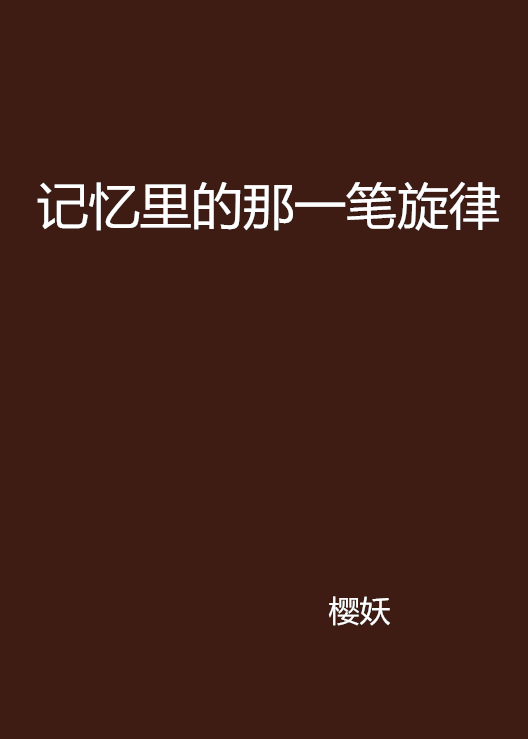 记忆里的那一笔旋律

樱妖